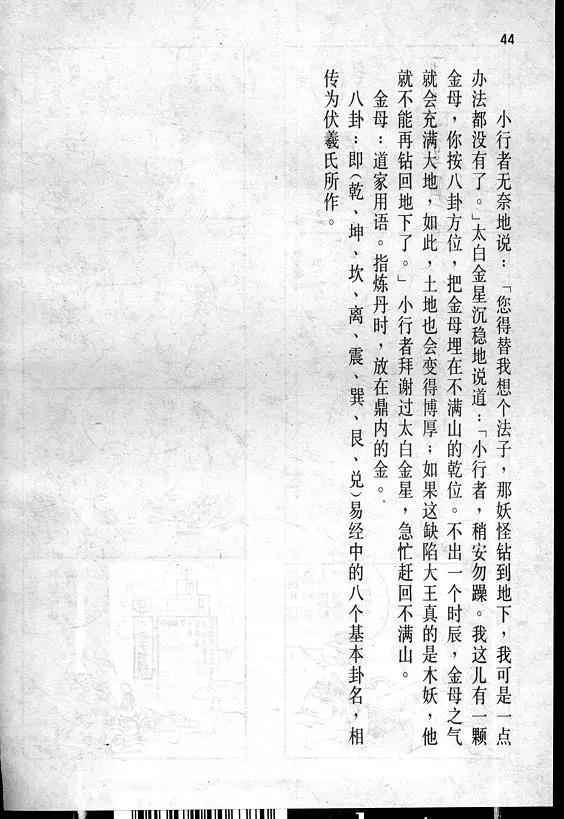 44

小行者无奈地说：「您得替我想个法子，那妖怪钻到地下，我可是一点办法都没有了。」太白金星沉稳地说道：「小行者，稍安勿躁。我这儿有一颗金母，你按八卦方位，把金母埋在不满山的乾位。不出一个时辰，金母之气就会充满大地，如此，土地也会变得博厚；如果这缺陷大王真的是木妖，他就不能再钻回地下了。」小行者拜谢过太白金星，急忙赶回不满山。

金母：道家用语。指炼丹时，放在鼎内的金。

八卦：即（乾、坤、坎、离、震、巽、艮、兑）易经中的八个基本卦名，相传为伏羲氏所作。